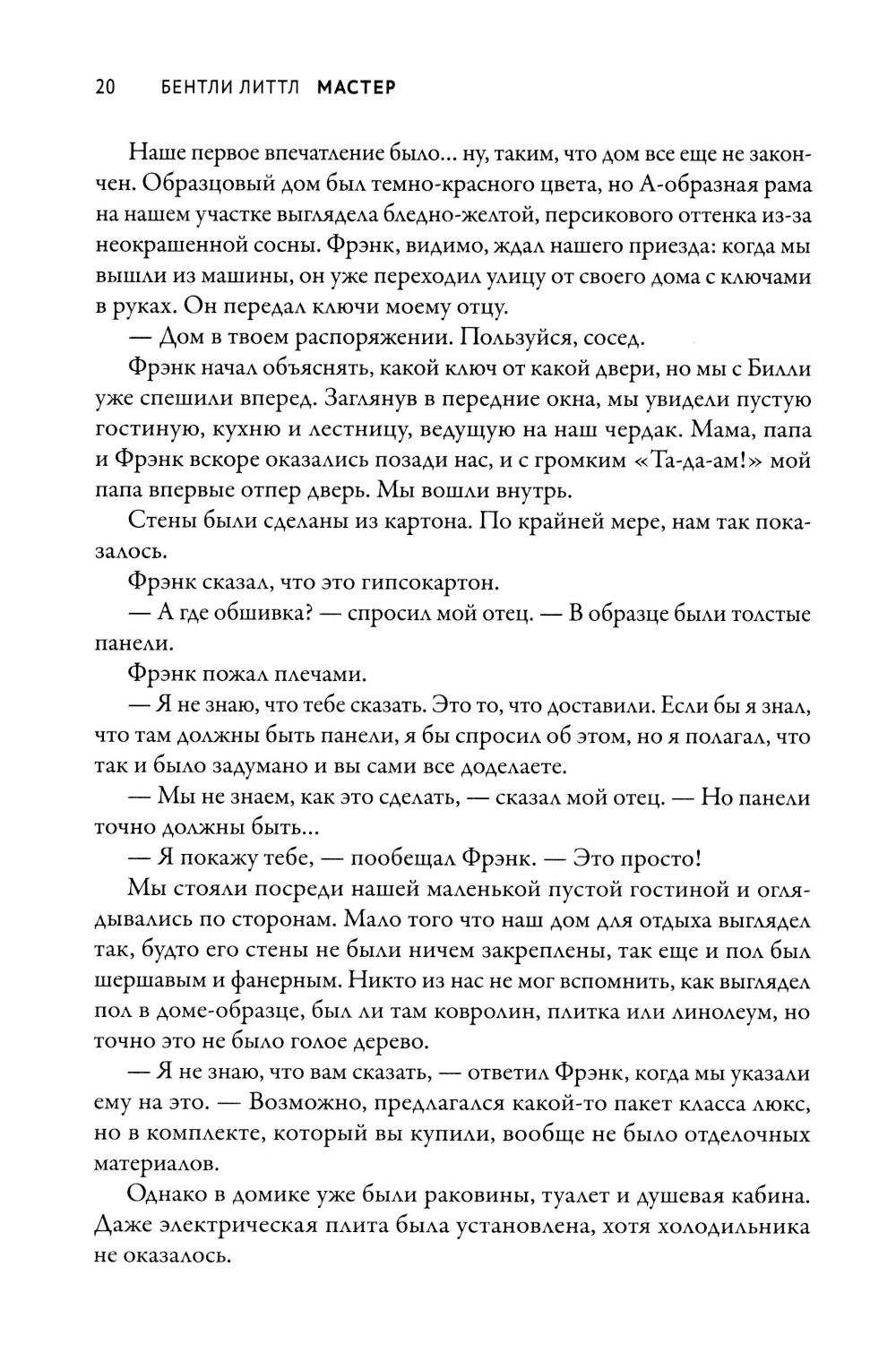 20 БЕНТЛИ ЛИТТЛ МАСТЕР

Наше первое впечатление было... ну, таким, что дом все еще не закончен. Образцовый дом был темно-красного цвета, но А-образная рама на нашем участке выглядела бледно-желтой, персикового оттенка из-за неокрашенной сосны. Фрэнк, видимо, ждал нашего приезда: когда мы вышли из машины, он уже переходил улицу от своего дома с ключами в руках. Он передал ключи моему отцу.

— Дом в твоем распоряжении. Пользуйся, сосед.

Фрэнк начал объяснять, какой ключ от какой двери, но мы с Билли уже спешили вперед. Заглянув в передние окна, мы увидели пустую гостиную, кухню и лестницу, ведущую на наш чердак. Мама, папа и Фрэнк вскоре оказались позади нас, и с громким «Та-да-ам!» мой папа впервые отпер дверь. Мы вошли внутрь.

Стены были сделаны из картона. По крайней мере, нам так показалось.

Фрэнк сказал, что это гипсокартон.

— А где обшивка? — спросил мой отец. — В образце были толстые панели.

Фрэнк пожал плечами.

— Я не знаю, что тебе сказать. Это то, что доставили. Если бы я знал, что там должны быть панели, я бы спросил об этом, но я полагал, что так и было задумано и вы сами все доделаете.

— Мы не знаем, как это сделать, — сказал мой отец. — Но панели точно должны быть...

— Я покажу тебе, — пообещал Фрэнк. — Это просто!

Мы стояли посреди нашей маленькой пустой гостиной и оглядывались по сторонам. Мало того что наш дом для отдыха выглядел так, будто его стены не были ничем закреплены, так еще и пол был шершавым и фанерным. Никто из нас не мог вспомнить, как выглядел пол в доме-образце, был ли там ковролин, плитка или линолеум, но точно это не было голое дерево.

— Я не знаю, что вам сказать, — ответил Фрэнк, когда мы указали ему на это. — Возможно, предлагался какой-то пакет класса люкс, но в комплекте, который вы купили, вообще не было отделочных материалов.

Однако в домике уже были раковины, туалет и душевая кабина. Даже электрическая плита была установлена, хотя холодильника не оказалось.